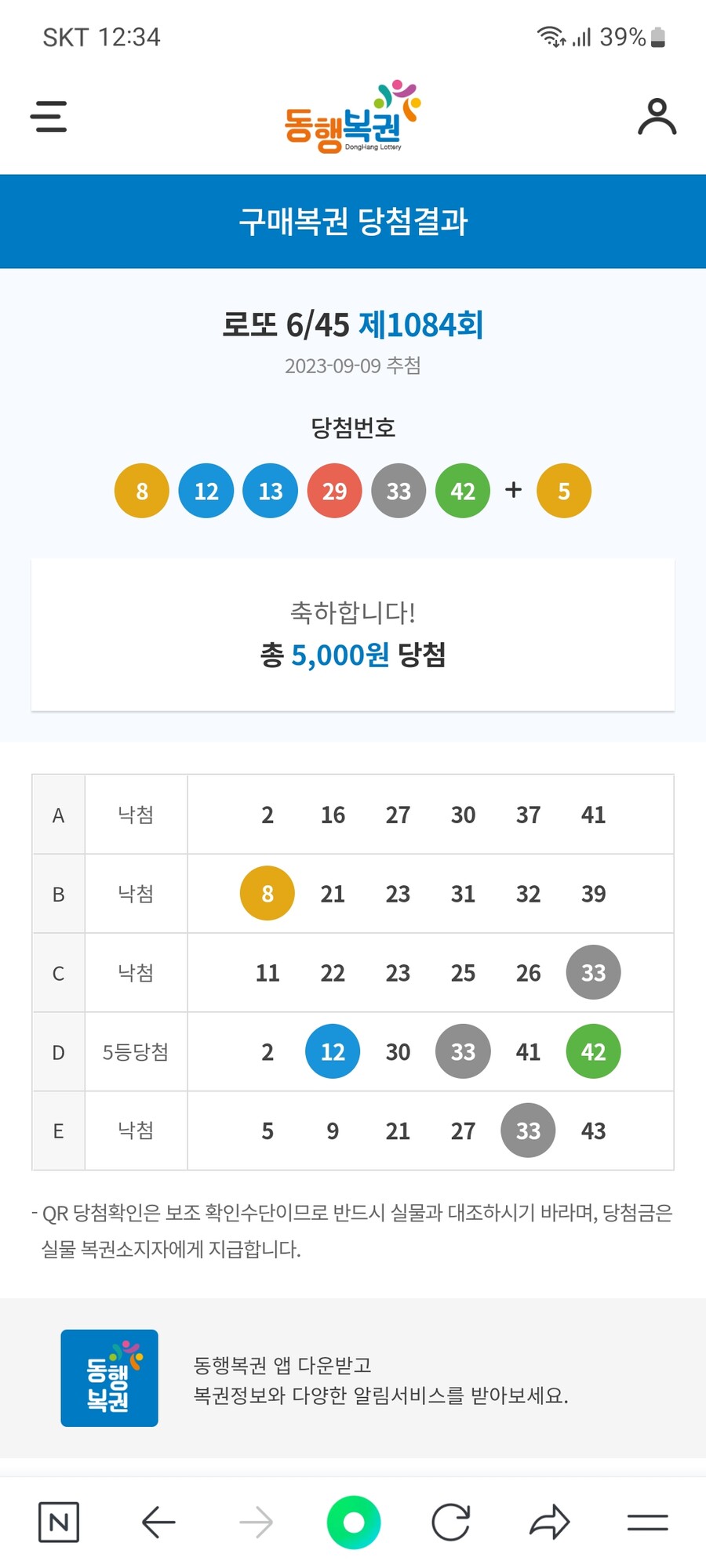 SKT 12:34 39%

동행복권
DongHang Lottery

구매복권 당첨결과

로또 6/45 제1084회
2023-09-09 추첨

당첨번호

8 12 13 29 33 42 + 5

축하합니다!
총 5,000원 당첨

| A | 낙첨 | 2 | 16 | 27 | 30 | 37 | 41 |
|---|---|---|---|---|---|---|---|
| B | 낙첨 | 8 | 21 | 23 | 31 | 32 | 39 |
| C | 낙첨 | 11 | 22 | 23 | 25 | 26 | 33 |
| D | 5등당첨 | 2 | 12 | 30 | 33 | 41 | 42 |
| E | 낙첨 | 5 | 9 | 21 | 27 | 33 | 43 |

- QR 당첨확인은 보조 확인수단이므로 반드시 실물과 대조하시기 바라며, 당첨금은 실물 복권소지자에게 지급합니다.

동행복권

동행복권 앱 다운받고
복권정보와 다양한 알림서비스를 받아보세요.

N